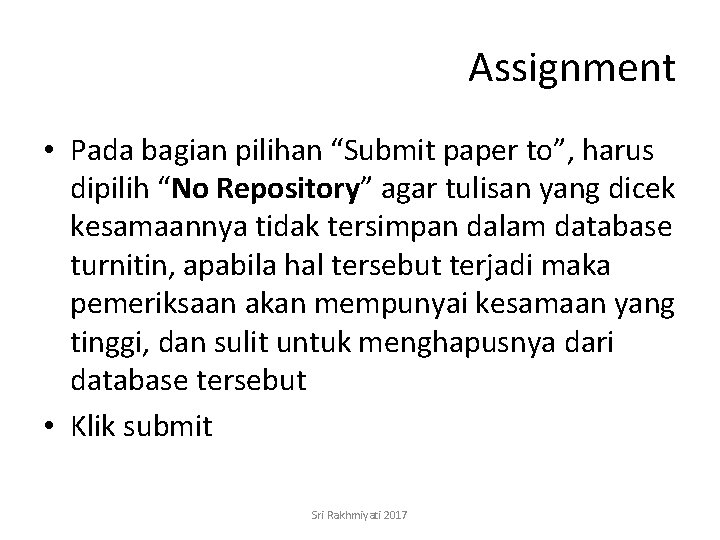 Assignment

• Pada bagian pilihan "Submit paper to", harus dipilih "No Repository" agar tulisan yang dicek kesamaannya tidak tersimpan dalam database turnitin, apabila hal tersebut terjadi maka pemeriksaan akan mempunyai kesamaan yang tinggi, dan sulit untuk menghapusnya dari database tersebut
• Klik submit

Sri Rakhmiyati 2017